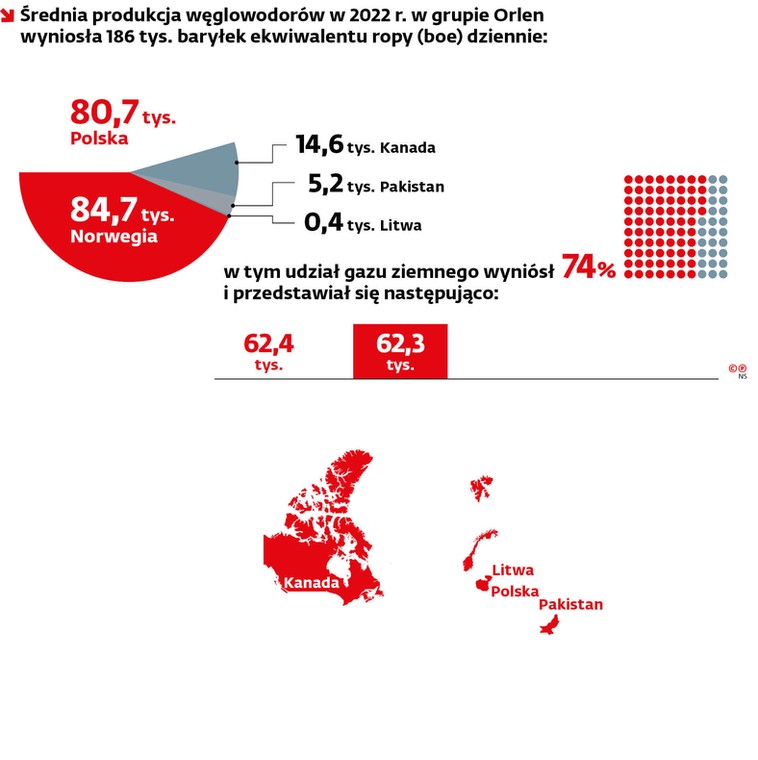 Średnia produkcja węglowodorów w 2022 r. w grupie Orlen wyniosła 186 tys. baryłek ekwiwalentu ropy (boe) dziennie:

80,7 tys. Polska

84,7 tys. Norwegia

14,6 tys. Kanada

5,2 tys. Pakistan

0,4 tys. Litwa

w tym udział gazu ziemnego wyniósł 74% i przedstawiał się następująco:

62,4 tys.

62,3 tys.

©℗ NS

Kanada

Litwa

Polska

Pakistan